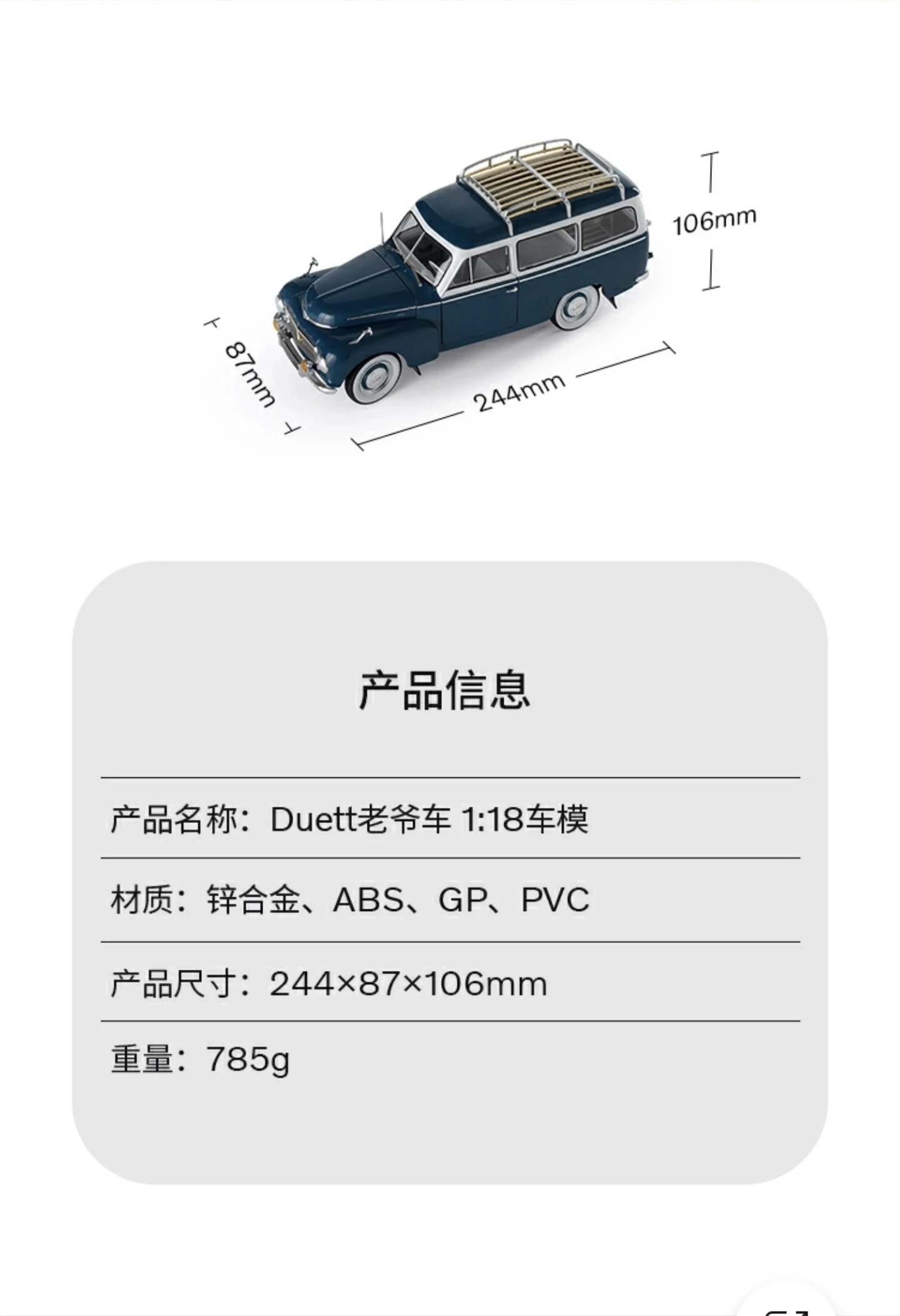 106mm

87mm

244mm

产品信息

产品名称：Duett老爷车 1:18车模

材质：锌合金、ABS、GP、PVC

产品尺寸：244×87×106mm

重量：785g